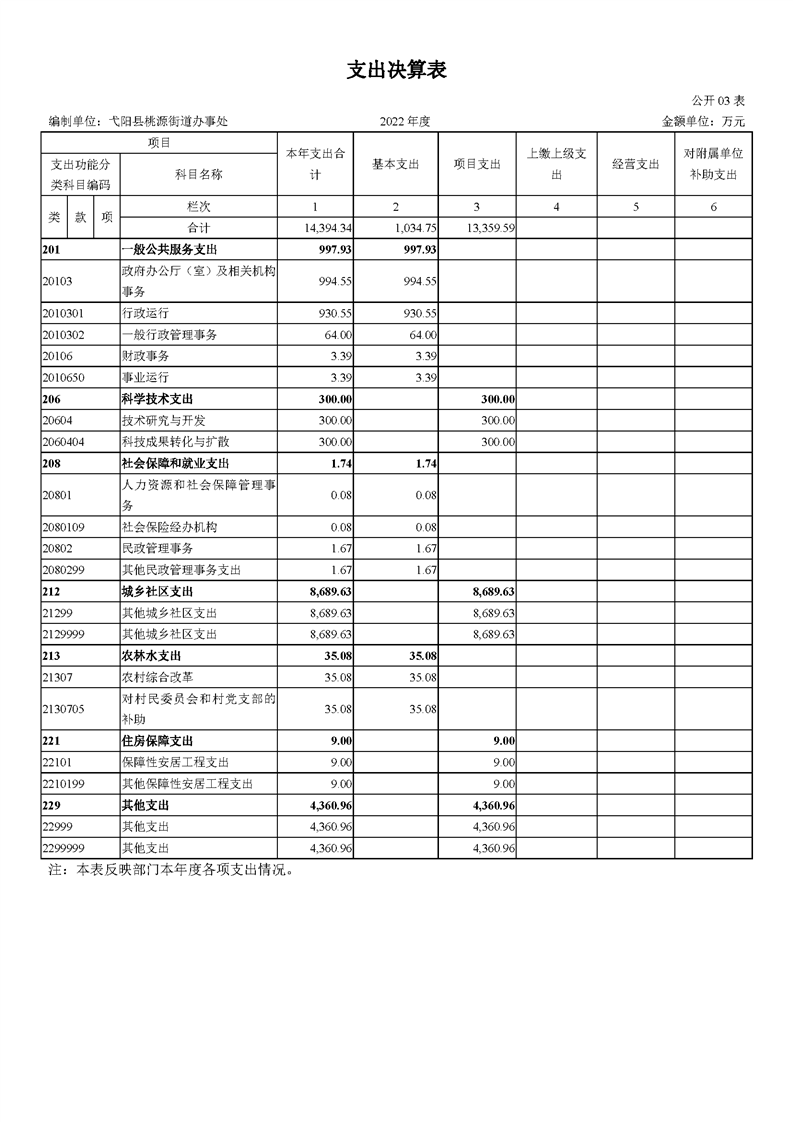 支出决算表

公开 03 表

编制单位：弋阳县桃源街道办事处　　2022 年度　　金额单位：万元

| 项目 | | 本年支出合计 | 基本支出 | 项目支出 | 上缴上级支出 | 经营支出 | 对附属单位补助支出 |
|---|---|---|---|---|---|---|---|
| 支出功能分类科目编码 | 科目名称 | | | | | | |
| 类 款 项 | 栏次 | 1 | 2 | 3 | 4 | 5 | 6 |
| | 合计 | 14,394.34 | 1,034.75 | 13,359.59 | | | |
| 201 | 一般公共服务支出 | 997.93 | 997.93 | | | | |
| 20103 | 政府办公厅（室）及相关机构事务 | 994.55 | 994.55 | | | | |
| 2010301 | 行政运行 | 930.55 | 930.55 | | | | |
| 2010302 | 一般行政管理事务 | 64.00 | 64.00 | | | | |
| 20106 | 财政事务 | 3.39 | 3.39 | | | | |
| 2010650 | 事业运行 | 3.39 | 3.39 | | | | |
| 206 | 科学技术支出 | 300.00 | | 300.00 | | | |
| 20604 | 技术研究与开发 | 300.00 | | 300.00 | | | |
| 2060404 | 科技成果转化与扩散 | 300.00 | | 300.00 | | | |
| 208 | 社会保障和就业支出 | 1.74 | 1.74 | | | | |
| 20801 | 人力资源和社会保障管理事务 | 0.08 | 0.08 | | | | |
| 2080109 | 社会保险经办机构 | 0.08 | 0.08 | | | | |
| 20802 | 民政管理事务 | 1.67 | 1.67 | | | | |
| 2080299 | 其他民政管理事务支出 | 1.67 | 1.67 | | | | |
| 212 | 城乡社区支出 | 8,689.63 | | 8,689.63 | | | |
| 21299 | 其他城乡社区支出 | 8,689.63 | | 8,689.63 | | | |
| 2129999 | 其他城乡社区支出 | 8,689.63 | | 8,689.63 | | | |
| 213 | 农林水支出 | 35.08 | 35.08 | | | | |
| 21307 | 农村综合改革 | 35.08 | 35.08 | | | | |
| 2130705 | 对村民委员会和村党支部的补助 | 35.08 | 35.08 | | | | |
| 221 | 住房保障支出 | 9.00 | | 9.00 | | | |
| 22101 | 保障性安居工程支出 | 9.00 | | 9.00 | | | |
| 2210199 | 其他保障性安居工程支出 | 9.00 | | 9.00 | | | |
| 229 | 其他支出 | 4,360.96 | | 4,360.96 | | | |
| 22999 | 其他支出 | 4,360.96 | | 4,360.96 | | | |
| 2299999 | 其他支出 | 4,360.96 | | 4,360.96 | | | |

注：本表反映部门本年度各项支出情况。